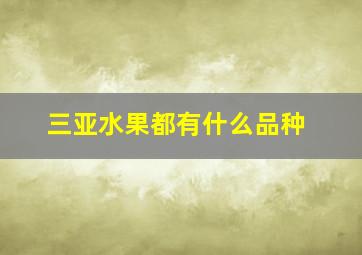 三亚水果都有什么品种